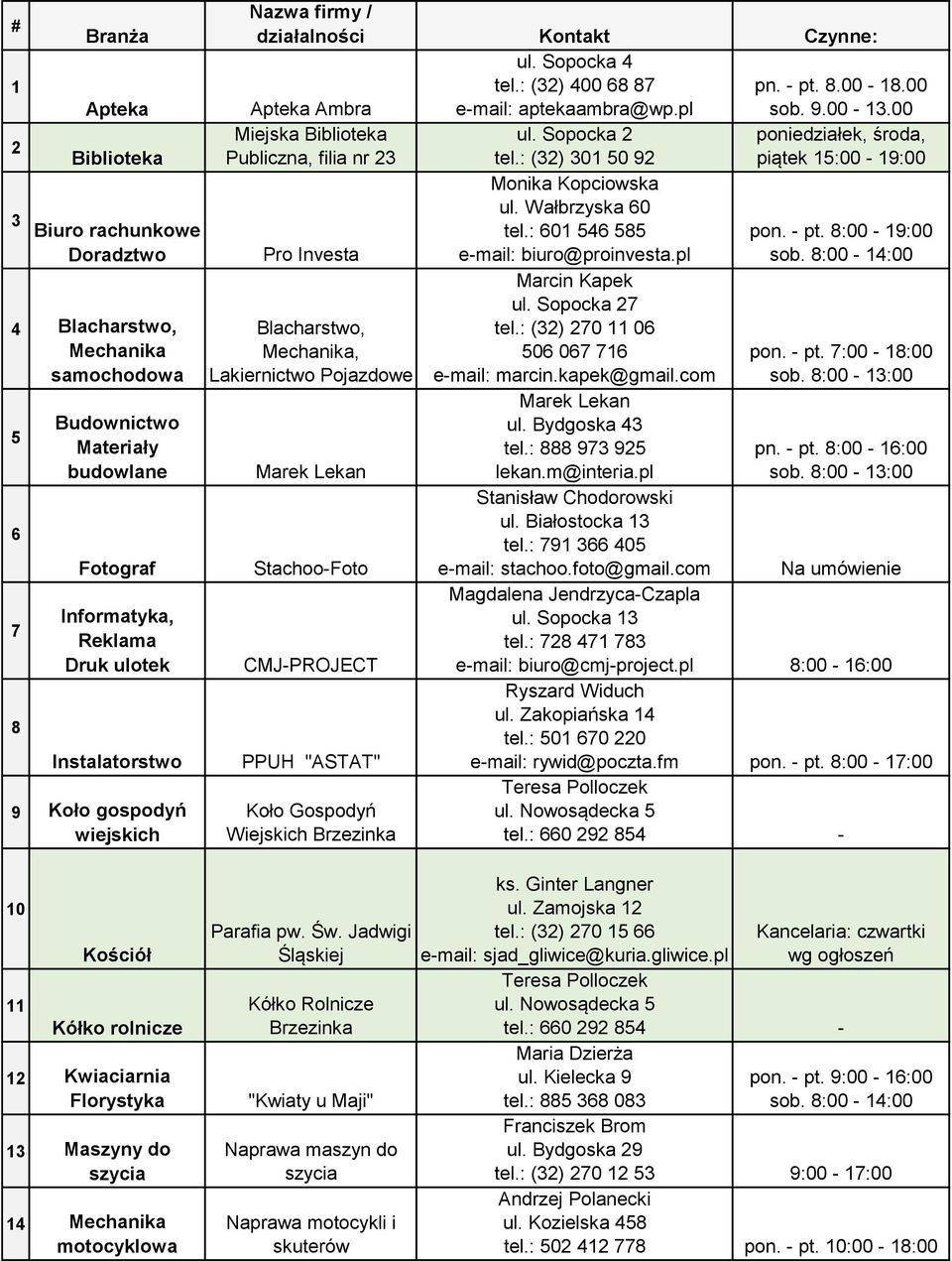 | # | Branża | Nazwa firmy / działalności | Kontakt | Czynne: |
|---|---|---|---|---|
| 1 | Apteka | Apteka Ambra | ul. Sopocka 4 tel.: (32) 400 68 87 e-mail: aptekaambra@wp.pl | pn. - pt. 8.00 - 18.00 sob. 9.00 - 13.00 |
| 2 | Biblioteka | Miejska Biblioteka Publiczna, filia nr 23 | ul. Sopocka 2 tel.: (32) 301 50 92 | poniedziałek, środa, piątek 15:00 - 19:00 |
| 3 | Biuro rachunkowe Doradztwo | Pro Investa | Monika Kopciowska ul. Wałbrzyska 60 tel.: 601 546 585 e-mail: biuro@proinvesta.pl | pon. - pt. 8:00 - 19:00 sob. 8:00 - 14:00 |
| 4 | Blacharstwo, Mechanika samochodowa | Blacharstwo, Mechanika, Lakiernictwo Pojazdowe | Marcin Kapek ul. Sopocka 27 tel.: (32) 270 11 06 506 067 716 e-mail: marcin.kapek@gmail.com | pon. - pt. 7:00 - 18:00 sob. 8:00 - 13:00 |
| 5 | Budownictwo Materiały budowlane | Marek Lekan | Marek Lekan ul. Bydgoska 43 tel.: 888 973 925 lekan.m@interia.pl | pn. - pt. 8:00 - 16:00 sob. 8:00 - 13:00 |
| 6 | Fotograf | Stachoo-Foto | Stanisław Chodorowski ul. Białostocka 13 tel.: 791 366 405 e-mail: stachoo.foto@gmail.com | Na umówienie |
| 7 | Informatyka, Reklama Druk ulotek | CMJ-PROJECT | Magdalena Jendrzyca-Czapla ul. Sopocka 13 tel.: 728 471 783 e-mail: biuro@cmj-project.pl | 8:00 - 16:00 |
| 8 | Instalatorstwo | PPUH "ASTAT" | Ryszard Widuch ul. Zakopiańska 14 tel.: 501 670 220 e-mail: rywid@poczta.fm | pon. - pt. 8:00 - 17:00 |
| 9 | Koło gospodyń wiejskich | Koło Gospodyń Wiejskich Brzezinka | Teresa Polloczek ul. Nowosądecka 5 tel.: 660 292 854 | - |
| 10 | Kościół | Parafia pw. Św. Jadwigi Śląskiej | ks. Ginter Langner ul. Zamojska 12 tel.: (32) 270 15 66 e-mail: sjad_gliwice@kuria.gliwice.pl | Kancelaria: czwartki wg ogłoszeń |
| 11 | Kółko rolnicze | Kółko Rolnicze Brzezinka | Teresa Polloczek ul. Nowosądecka 5 tel.: 660 292 854 | - |
| 12 | Kwiaciarnia Florystyka | "Kwiaty u Maji" | Maria Dzierża ul. Kielecka 9 tel.: 885 368 083 | pon. - pt. 9:00 - 16:00 sob. 8:00 - 14:00 |
| 13 | Maszyny do szycia | Naprawa maszyn do szycia | Franciszek Brom ul. Bydgoska 29 tel.: (32) 270 12 53 | 9:00 - 17:00 |
| 14 | Mechanika motocyklowa | Naprawa motocykli i skuterów | Andrzej Polanecki ul. Kozielska 458 tel.: 502 412 778 | pon. - pt. 10:00 - 18:00 |